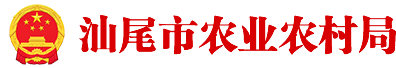 汕尾市农业农村局